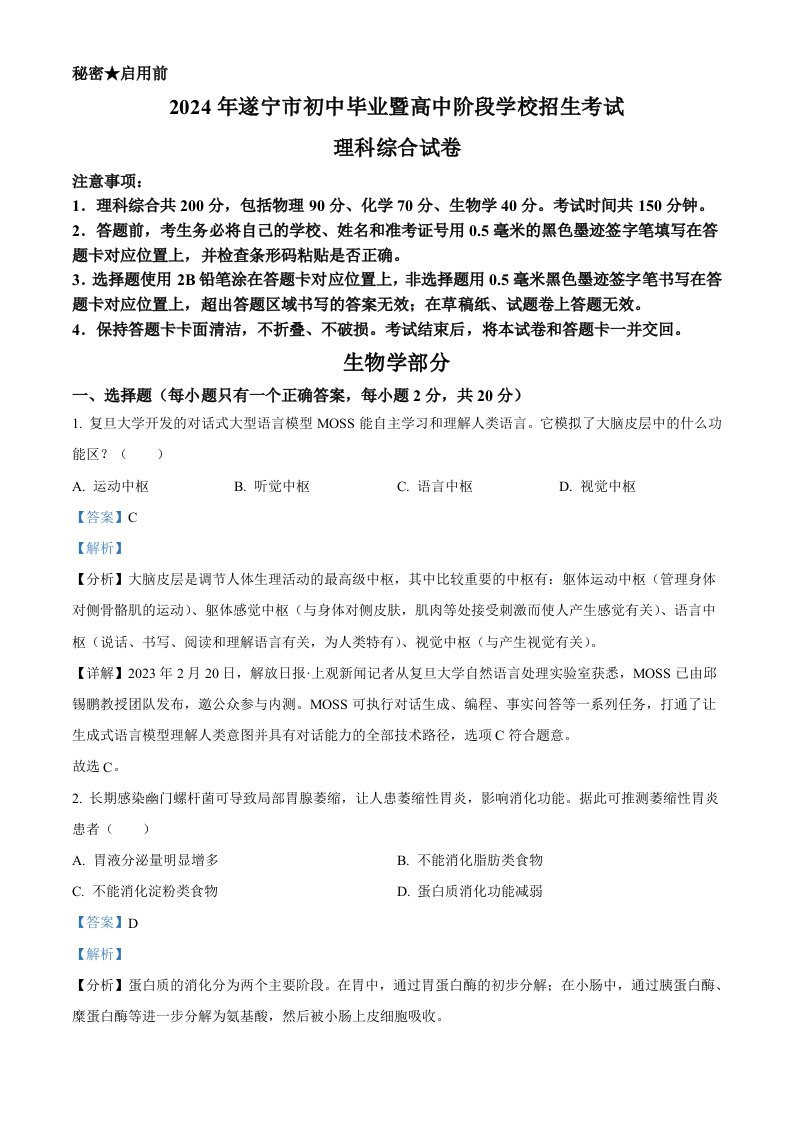 秘密★启用前

2024年遂宁市初中毕业暨高中阶段学校招生考试

理科综合试卷

注意事项：

1．理科综合共200分，包括物理90分、化学70分、生物学40分。考试时间共150分钟。

2．答题前，考生务必将自己的学校、姓名和准考证号用0.5毫米的黑色墨迹签字笔填写在答题卡对应位置上，并检查条形码粘贴是否正确。

3．选择题使用2B铅笔涂在答题卡对应位置上，非选择题用0.5毫米黑色墨迹签字笔书写在答题卡对应位置上，超出答题区域书写的答案无效；在草稿纸、试题卷上答题无效。

4．保持答题卡卡面清洁，不折叠、不破损。考试结束后，将本试卷和答题卡一并交回。

生物学部分

一、选择题（每小题只有一个正确答案，每小题2分，共20分）

1. 复旦大学开发的对话式大型语言模型MOSS能自主学习和理解人类语言。它模拟了大脑皮层中的什么功能区？（　　）

A. 运动中枢　　B. 听觉中枢　　C. 语言中枢　　D. 视觉中枢

【答案】C

【解析】

【分析】大脑皮层是调节人体生理活动的最高级中枢，其中比较重要的中枢有：躯体运动中枢（管理身体对侧骨骼肌的运动）、躯体感觉中枢（与身体对侧皮肤，肌肉等处接受刺激而使人产生感觉有关）、语言中枢（说话、书写、阅读和理解语言有关，为人类特有）、视觉中枢（与产生视觉有关）。

【详解】2023年2月20日，解放日报·上观新闻记者从复旦大学自然语言处理实验室获悉，MOSS已由邱锡鹏教授团队发布，邀公众参与内测。MOSS可执行对话生成、编程、事实问答等一系列任务，打通了让生成式语言模型理解人类意图并具有对话能力的全部技术路径，选项C符合题意。

故选C。

2. 长期感染幽门螺杆菌可导致局部胃腺萎缩，让人患萎缩性胃炎，影响消化功能。据此可推测萎缩性胃炎患者（　　）

A. 胃液分泌量明显增多　　B. 不能消化脂肪类食物

C. 不能消化淀粉类食物　　D. 蛋白质消化功能减弱

【答案】D

【解析】

【分析】蛋白质的消化分为两个主要阶段。在胃中，通过胃蛋白酶的初步分解；在小肠中，通过胰蛋白酶、糜蛋白酶等进一步分解为氨基酸，然后被小肠上皮细胞吸收。